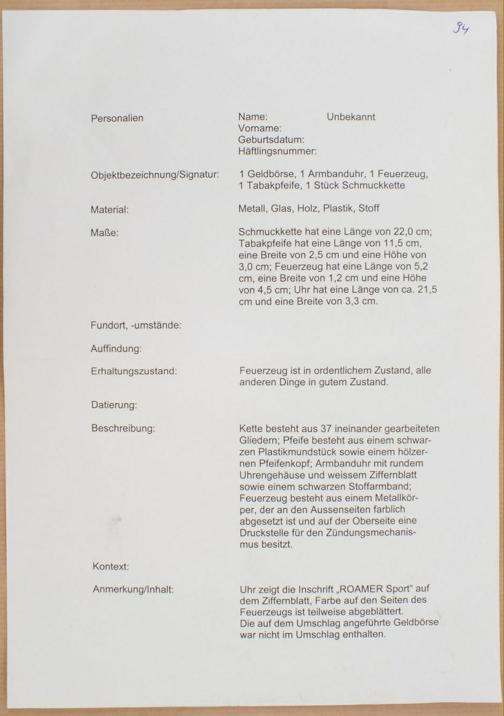 94

Personalien

Name: Unbekannt
Vorname:
Geburtsdatum:
Häftlingsnummer:

Objektbezeichnung/Signatur:

1 Geldbörse, 1 Armbanduhr, 1 Feuerzeug, 1 Tabakpfeife, 1 Stück Schmuckkette

Material:

Metall, Glas, Holz, Plastik, Stoff

Maße:

Schmuckkette hat eine Länge von 22,0 cm; Tabakpfeife hat eine Länge von 11,5 cm, eine Breite von 2,5 cm und eine Höhe von 3,0 cm; Feuerzeug hat eine Länge von 5,2 cm, eine Breite von 1,2 cm und eine Höhe von 4,5 cm; Uhr hat eine Länge von ca. 21,5 cm und eine Breite von 3,3 cm.

Fundort, -umstände:

Auffindung:

Erhaltungszustand:

Feuerzeug ist in ordentlichem Zustand, alle anderen Dinge in gutem Zustand.

Datierung:

Beschreibung:

Kette besteht aus 37 ineinander gearbeiteten Gliedern; Pfeife besteht aus einem schwarzen Plastikmundstück sowie einem hölzernen Pfeifenkopf; Armbanduhr mit rundem Uhrengehäuse und weissem Ziffernblatt sowie einem schwarzen Stoffarmband; Feuerzeug besteht aus einem Metallkörper, der an den Aussenseiten farblich abgesetzt ist und auf der Oberseite eine Druckstelle für den Zündungsmechanismus besitzt.

Kontext:

Anmerkung/Inhalt:

Uhr zeigt die Inschrift „ROAMER Sport" auf dem Ziffernblatt, Farbe auf den Seiten des Feuerzeugs ist teilweise abgeblättert.
Die auf dem Umschlag angeführte Geldbörse war nicht im Umschlag enthalten.